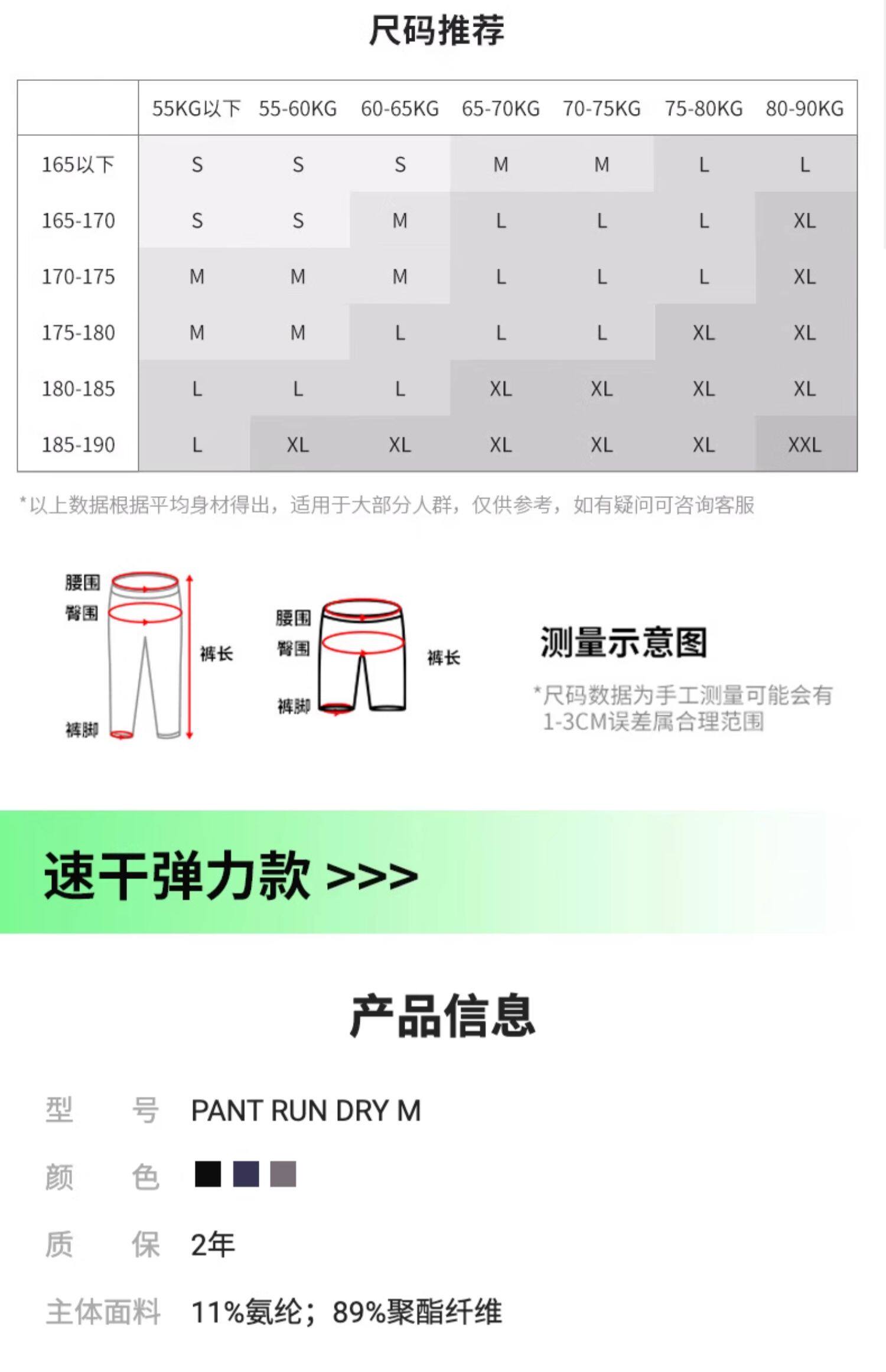 尺码推荐

| | 55KG以下 | 55-60KG | 60-65KG | 65-70KG | 70-75KG | 75-80KG | 80-90KG |
|---|---|---|---|---|---|---|---|
| 165以下 | S | S | S | M | M | L | L |
| 165-170 | S | S | M | L | L | L | XL |
| 170-175 | M | M | M | L | L | L | XL |
| 175-180 | M | M | L | L | L | XL | XL |
| 180-185 | L | L | L | XL | XL | XL | XL |
| 185-190 | L | XL | XL | XL | XL | XL | XXL |

*以上数据根据平均身材得出，适用于大部分人群，仅供参考，如有疑问可咨询客服

腰围
臀围
裤长
裤脚

腰围
臀围
裤长
裤脚

测量示意图
*尺码数据为手工测量可能会有1-3CM误差属合理范围

速干弹力款 >>>

产品信息

型 号 PANT RUN DRY M

颜 色

质 保 2年

主体面料 11%氨纶；89%聚酯纤维